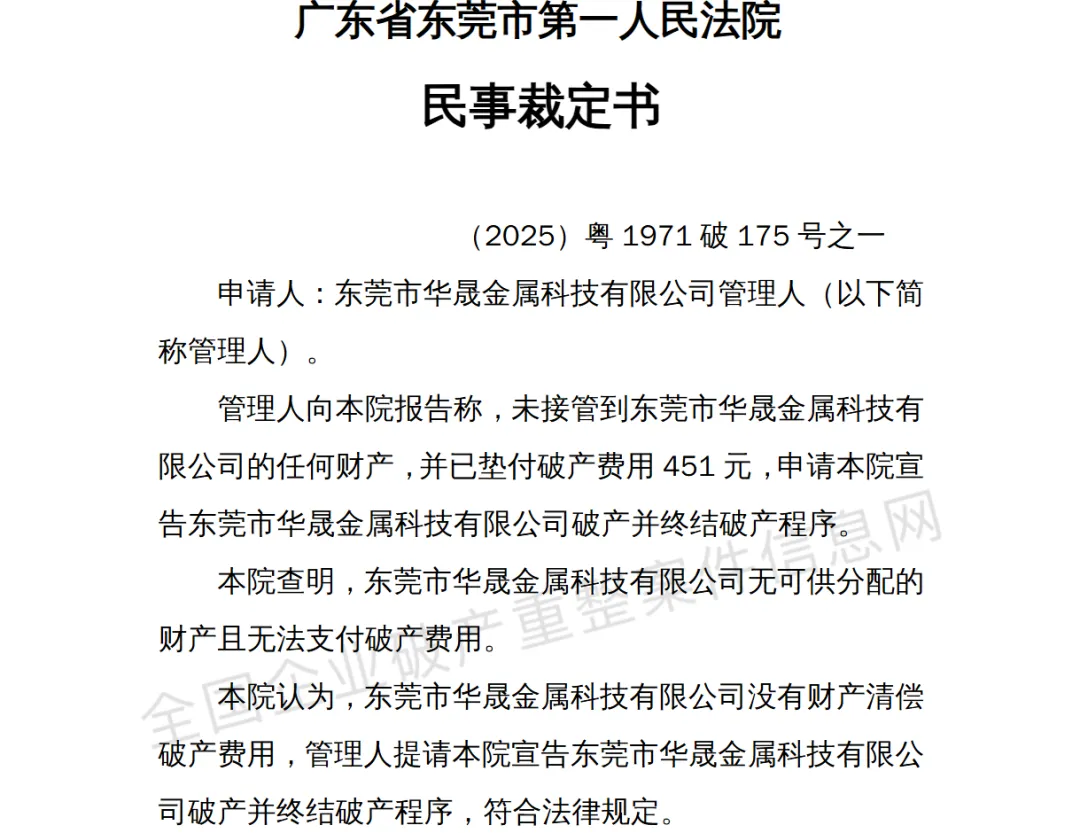 广东省东莞市第一人民法院

民事裁定书

（2025）粤 1971 破 175 号之一

申请人：东莞市华晟金属科技有限公司管理人（以下简称管理人）。

管理人向本院报告称，未接管到东莞市华晟金属科技有限公司的任何财产，并已垫付破产费用 451 元，申请本院宣告东莞市华晟金属科技有限公司破产并终结破产程序。

本院查明，东莞市华晟金属科技有限公司无可供分配的财产且无法支付破产费用。

本院认为，东莞市华晟金属科技有限公司没有财产清偿破产费用，管理人提请本院宣告东莞市华晟金属科技有限公司破产并终结破产程序，符合法律规定。

全国企业破产重整案件信息网